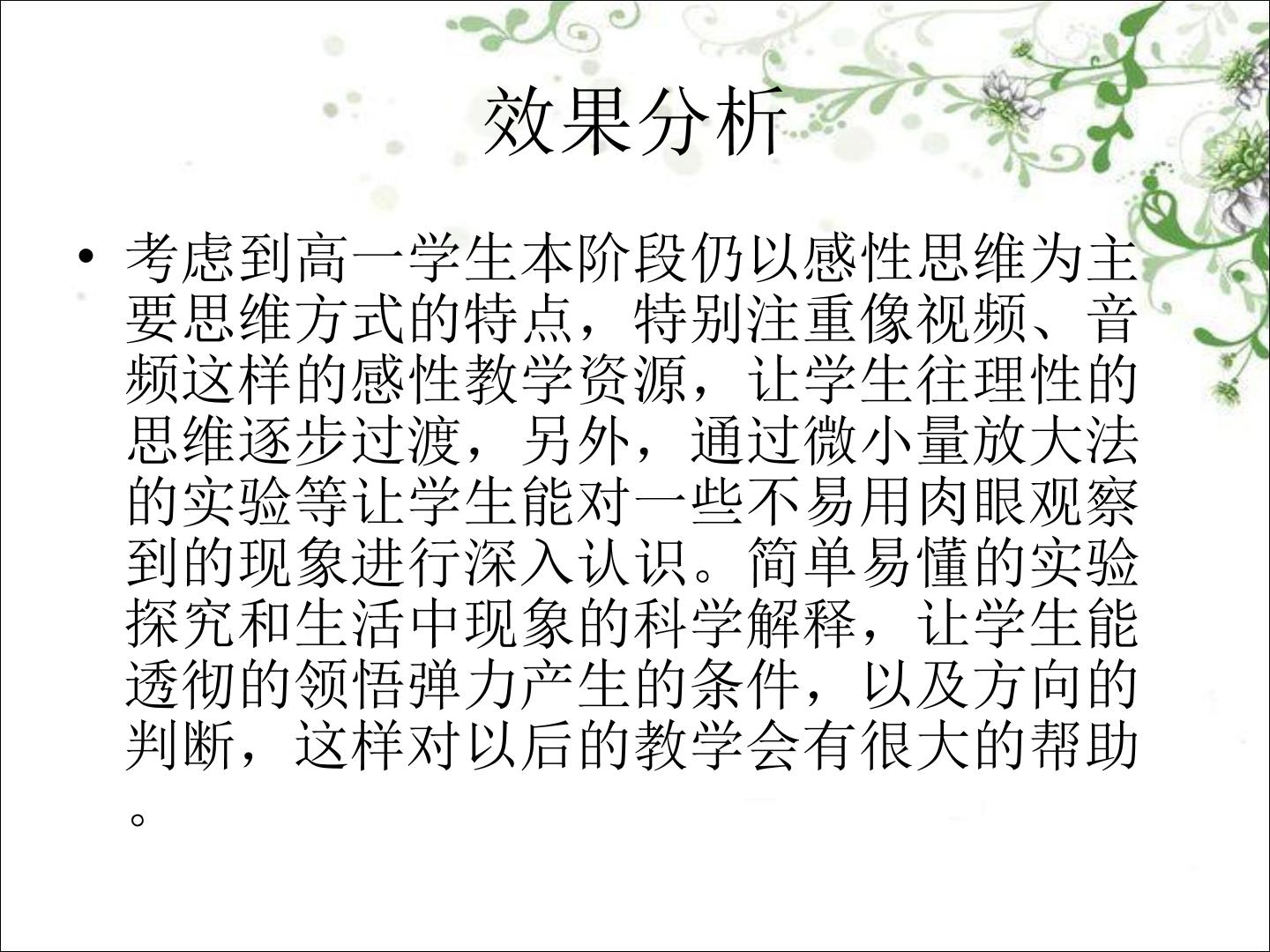 效果分析

• 考虑到高一学生本阶段仍以感性思维为主要思维方式的特点，特别注重像视频、音频这样的感性教学资源，让学生往理性的思维逐步过渡，另外，通过微小量放大法的实验等让学生能对一些不易用肉眼观察到的现象进行深入认识。简单易懂的实验探究和生活中现象的科学解释，让学生能透彻的领悟弹力产生的条件，以及方向的判断，这样对以后的教学会有很大的帮助。